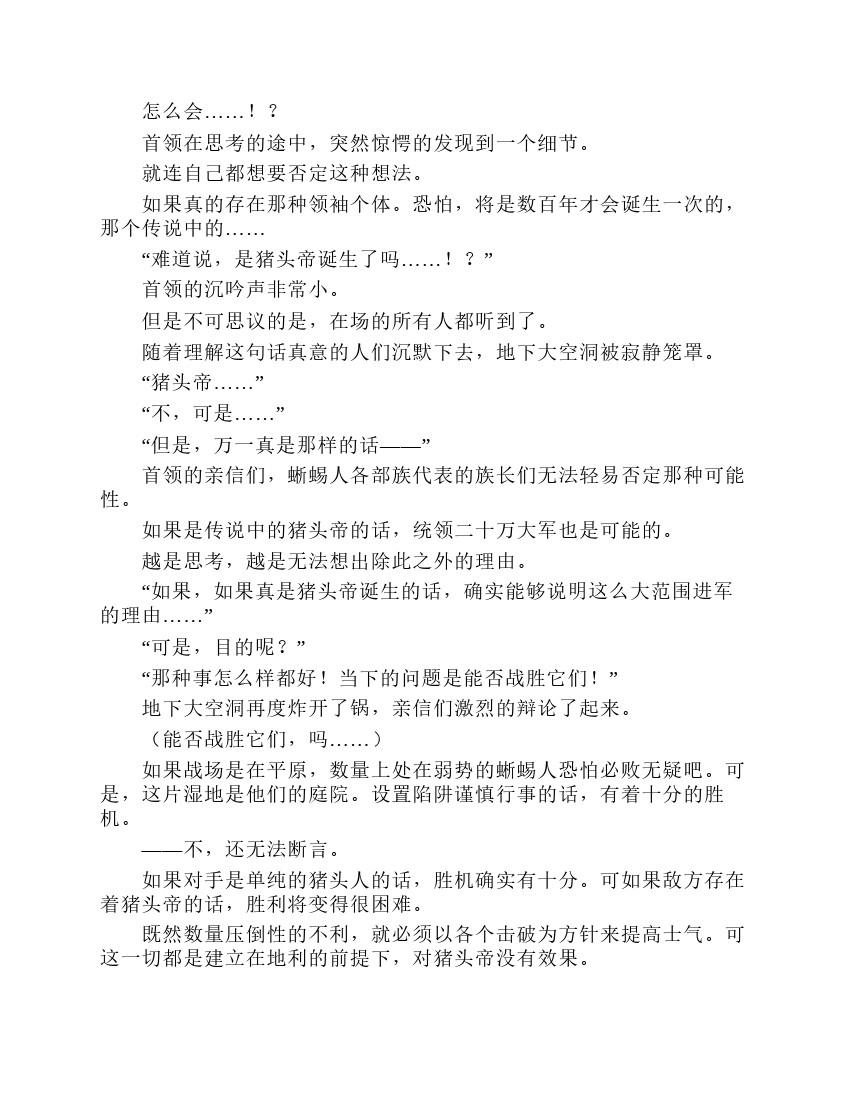 怎么会……！？

首领在思考的途中，突然惊愕的发现到一个细节。

就连自己都想要否定这种想法。

如果真的存在那种领袖个体。恐怕，将是数百年才会诞生一次的，那个传说中的……

“难道说，是猪头帝诞生了吗……！？”

首领的沉吟声非常小。

但是不可思议的是，在场的所有人都听到了。

随着理解这句话真意的人们沉默下去，地下大空洞被寂静笼罩。

“猪头帝……”

“不，可是……”

“但是，万一真是那样的话——”

首领的亲信们，蜥蜴人各部族代表的族长们无法轻易否定那种可能性。

如果是传说中的猪头帝的话，统领二十万大军也是可能的。

越是思考，越是无法想出除此之外的理由。

“如果，如果真是猪头帝诞生的话，确实能够说明这么大范围进军的理由……”

“可是，目的呢？”

“那种事怎么样都好！当下的问题是能否战胜它们！”

地下大空洞再度炸开了锅，亲信们激烈的辩论了起来。

（能否战胜它们，吗……）

如果战场是在平原，数量上处在弱势的蜥蜴人恐怕必败无疑吧。可是，这片湿地是他们的庭院。设置陷阱谨慎行事的话，有着十分的胜机。

——不，还无法断言。

如果对手是单纯的猪头人的话，胜机确实有十分。可如果敌方存在着猪头帝的话，胜利将变得很困难。

既然数量压倒性的不利，就必须以各个击破为方针来提高士气。可这一切都是建立在地利的前提下，对猪头帝没有效果。